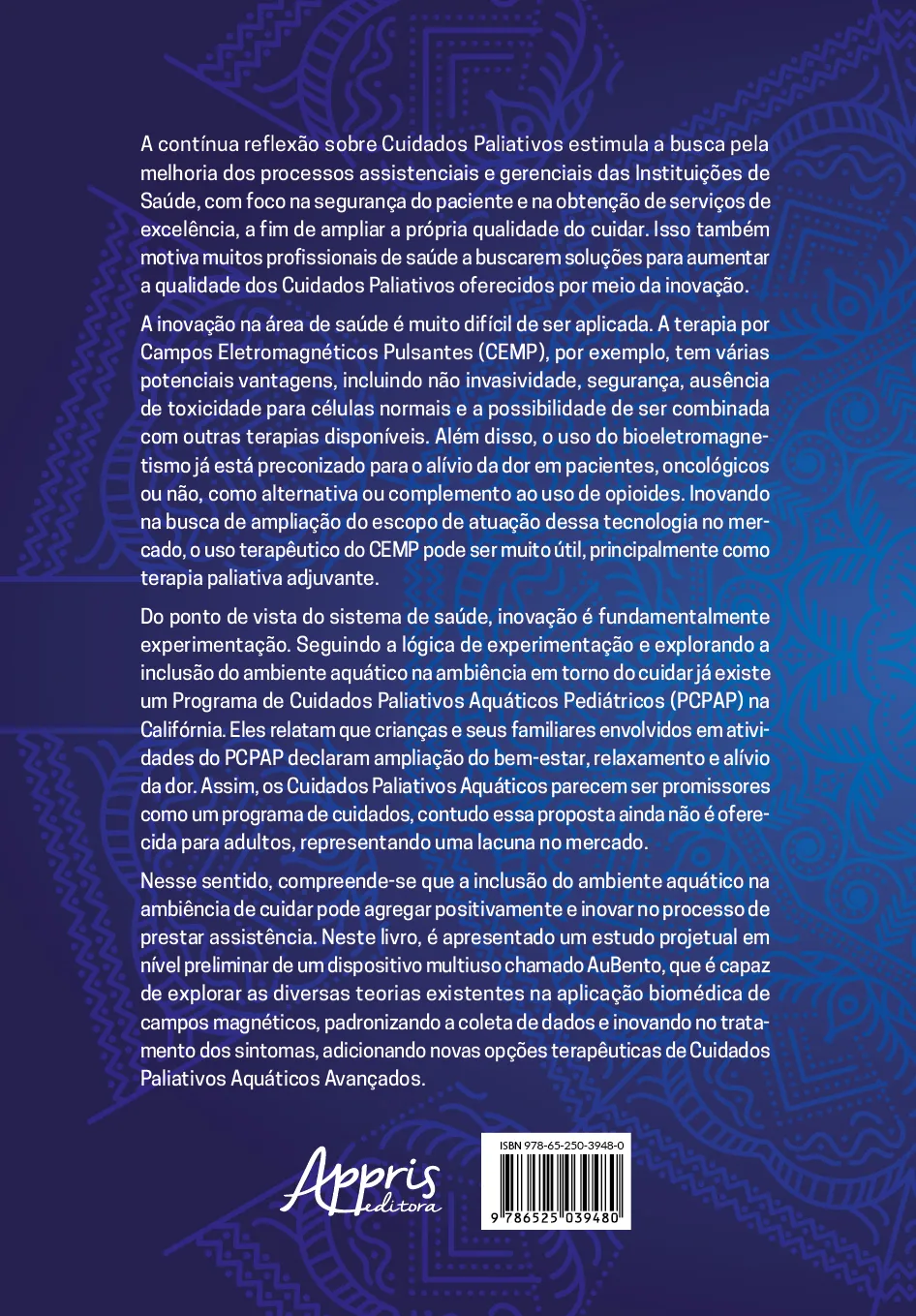 A contínua reflexão sobre Cuidados Paliativos estimula a busca pela melhoria dos processos assistenciais e gerenciais das Instituições de Saúde, com foco na segurança do paciente e na obtenção de serviços de excelência, a fim de ampliar a própria qualidade do cuidar. Isso também motiva muitos profissionais de saúde a buscarem soluções para aumentar a qualidade dos Cuidados Paliativos oferecidos por meio da inovação.

A inovação na área de saúde é muito difícil de ser aplicada. A terapia por Campos Eletromagnéticos Pulsantes (CEMP), por exemplo, tem várias potenciais vantagens, incluindo não invasividade, segurança, ausência de toxicidade para células normais e a possibilidade de ser combinada com outras terapias disponíveis. Além disso, o uso do bioeletromagnetismo já está preconizado para o alívio da dor em pacientes, oncológicos ou não, como alternativa ou complemento ao uso de opioides. Inovando na busca de ampliação do escopo de atuação dessa tecnologia no mercado, o uso terapêutico do CEMP pode ser muito útil, principalmente como terapia paliativa adjuvante.

Do ponto de vista do sistema de saúde, inovação é fundamentalmente experimentação. Seguindo a lógica de experimentação e explorando a inclusão do ambiente aquático na ambiência em torno do cuidar já existe um Programa de Cuidados Paliativos Aquáticos Pediátricos (PCPAP) na Califórnia. Eles relatam que crianças e seus familiares envolvidos em atividades do PCPAP declaram ampliação do bem-estar, relaxamento e alívio da dor. Assim, os Cuidados Paliativos Aquáticos parecem ser promissores como um programa de cuidados, contudo essa proposta ainda não é oferecida para adultos, representando uma lacuna no mercado.

Nesse sentido, compreende-se que a inclusão do ambiente aquático na ambiência de cuidar pode agregar positivamente e inovar no processo de prestar assistência. Neste livro, é apresentado um estudo projetual em nível preliminar de um dispositivo multiuso chamado AuBento, que é capaz de explorar as diversas teorias existentes na aplicação biomédica de campos magnéticos, padronizando a coleta de dados e inovando no tratamento dos sintomas, adicionando novas opções terapêuticas de Cuidados Paliativos Aquáticos Avançados.

Appris editora

ISBN 978-65-250-3948-0

9 786525 039480